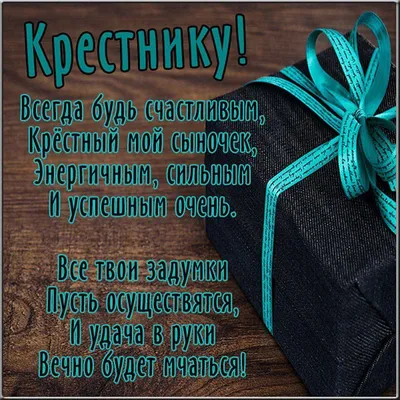 Крестнику!

Всегда будь счастливым,
Крёстный мой сыночек,
Энергичным, сильным
И успешным очень.

Все твои задумки
Пусть осуществятся,
И удача в руки
Вечно будет мчаться!